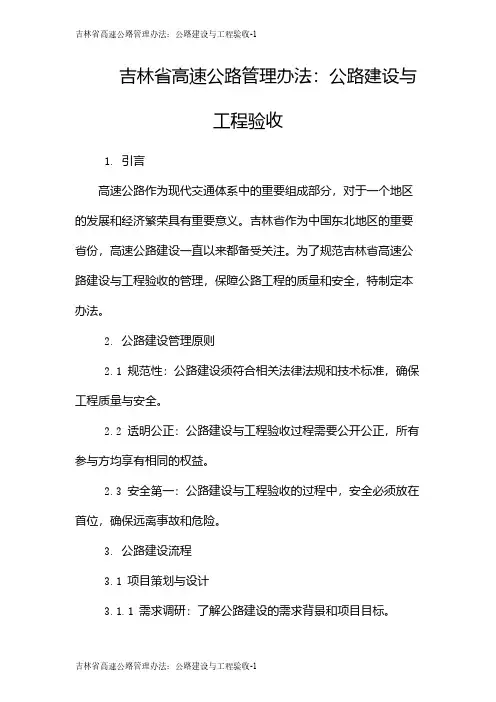 吉林省高速公路管理办法：公路建设与工程验收-1

吉林省高速公路管理办法：公路建设与工程验收

1. 引言

高速公路作为现代交通体系中的重要组成部分，对于一个地区的发展和经济繁荣具有重要意义。吉林省作为中国东北地区的重要省份，高速公路建设一直以来都备受关注。为了规范吉林省高速公路建设与工程验收的管理，保障公路工程的质量和安全，特制定本办法。

2. 公路建设管理原则

2.1 规范性：公路建设须符合相关法律法规和技术标准，确保工程质量与安全。

2.2 透明公正：公路建设与工程验收过程需要公开公正，所有参与方均享有相同的权益。

2.3 安全第一：公路建设与工程验收的过程中，安全必须放在首位，确保远离事故和危险。

3. 公路建设流程

3.1 项目策划与设计

3.1.1 需求调研：了解公路建设的需求背景和项目目标。

吉林省高速公路管理办法：公路建设与工程验收-1